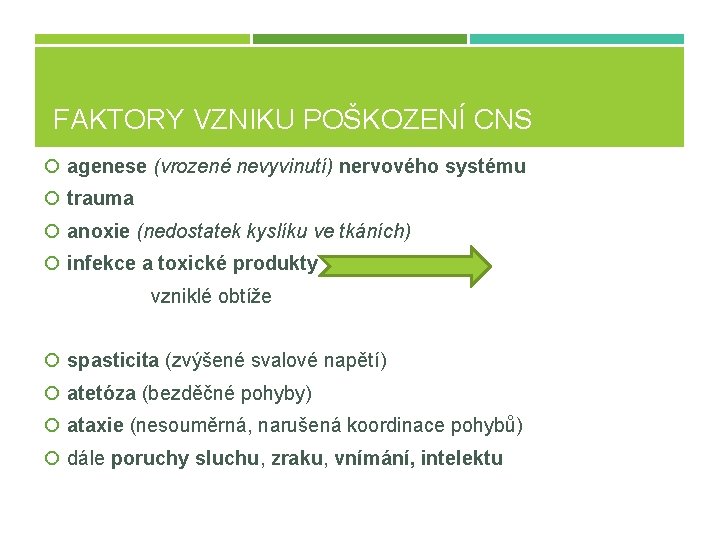 FAKTORY VZNIKU POŠKOZENÍ CNS

agenese (vrozené nevyvinutí) nervového systému
trauma
anoxie (nedostatek kyslíku ve tkáních)
infekce a toxické produkty

vzniklé obtíže

spasticita (zvýšené svalové napětí)
atetóza (bezděčné pohyby)
ataxie (nesouměrná, narušená koordinace pohybů)
dále poruchy sluchu, zraku, vnímání, intelektu